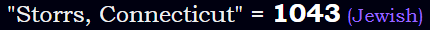 "Storrs, Connecticut" = 1043 (Jewish)